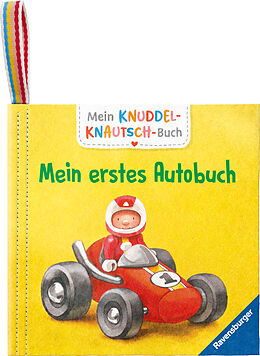 Mein KNUDDEL-KNAUTSCH-Buch

Mein erstes Autobuch

1

Ravensburger